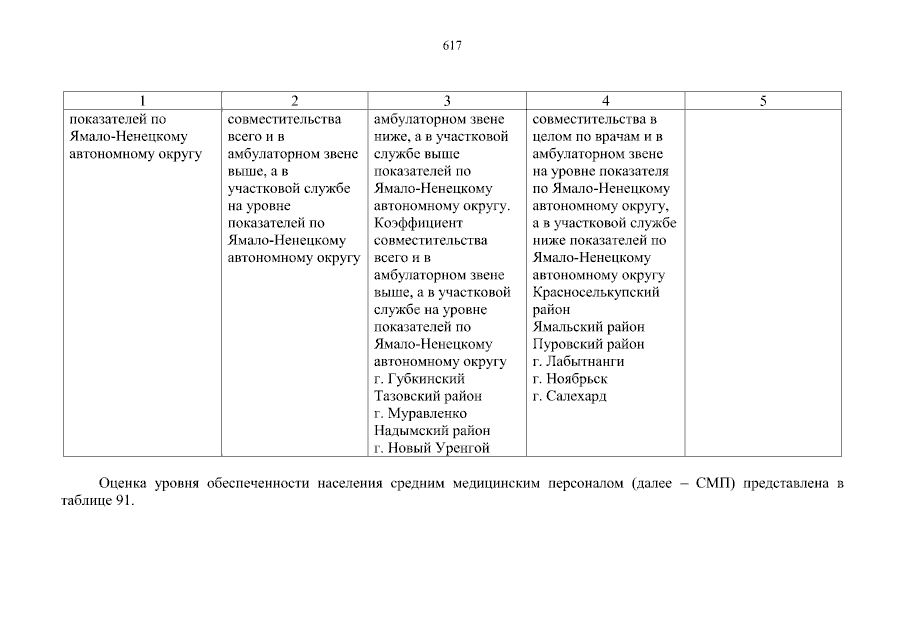 617

| 1 | 2 | 3 | 4 | 5 |
|---|---|---|---|---|
| показателей по Ямало-Ненецкому автономному округу | совместительства всего и в амбулаторном звене выше, а в участковой службе на уровне показателей по Ямало-Ненецкому автономному округу | амбулаторном звене ниже, а в участковой службе выше показателей по Ямало-Ненецкому автономному округу. Коэффициент совместительства всего и в амбулаторном звене выше, а в участковой службе на уровне показателей по Ямало-Ненецкому автономному округу г. Губкинский Тазовский район г. Муравленко Надымский район г. Новый Уренгой | совместительства в целом по врачам и в амбулаторном звене на уровне показателя по Ямало-Ненецкому автономному округу, а в участковой службе ниже показателей по Ямало-Ненецкому автономному округу Красноселькупский район Ямальский район Пуровский район г. Лабытнанги г. Ноябрьск г. Салехард | |

Оценка уровня обеспеченности населения средним медицинским персоналом (далее – СМП) представлена в таблице 91.